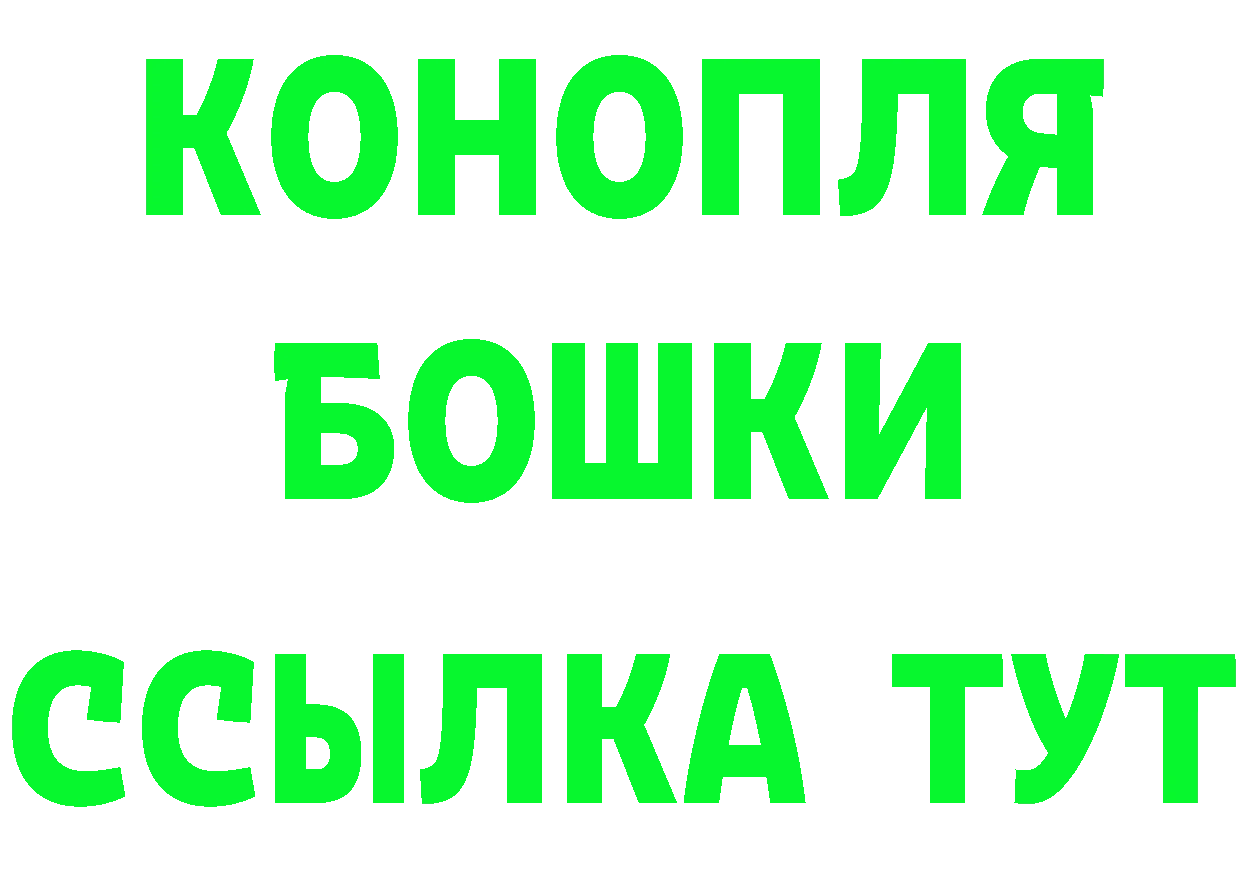 КОНОПЛЯ
БОШКИ
ССЫЛКА ТУТ